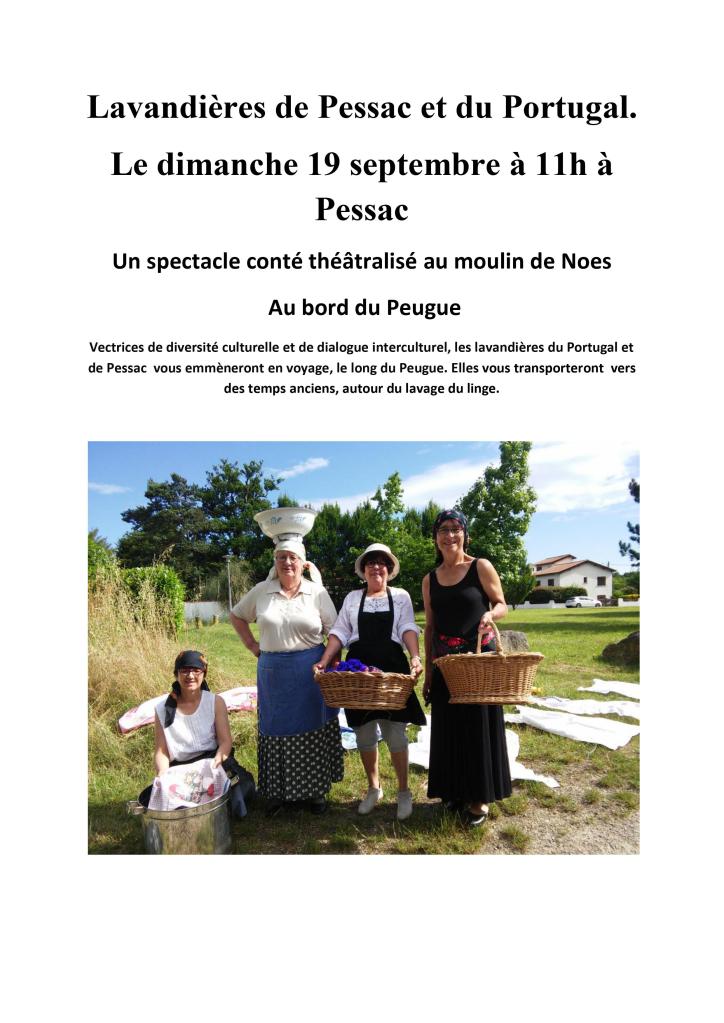 Lavandières de Pessac et du Portugal.

Le dimanche 19 septembre à 11h à Pessac

Un spectacle conté théâtralisé au moulin de Noes

Au bord du Peugue

Vectrices de diversité culturelle et de dialogue interculturel, les lavandières du Portugal et de Pessac vous emmèneront en voyage, le long du Peugue. Elles vous transporteront vers des temps anciens, autour du lavage du linge.